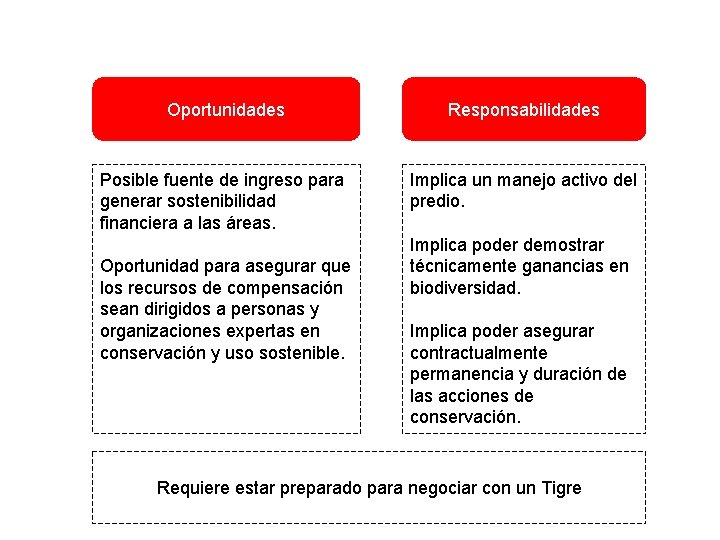 Oportunidades

Posible fuente de ingreso para generar sostenibilidad financiera a las áreas.

Oportunidad para asegurar que los recursos de compensación sean dirigidos a personas y organizaciones expertas en conservación y uso sostenible.

Responsabilidades

Implica un manejo activo del predio.

Implica poder demostrar técnicamente ganancias en biodiversidad.

Implica poder asegurar contractualmente permanencia y duración de las acciones de conservación.

Requiere estar preparado para negociar con un Tigre